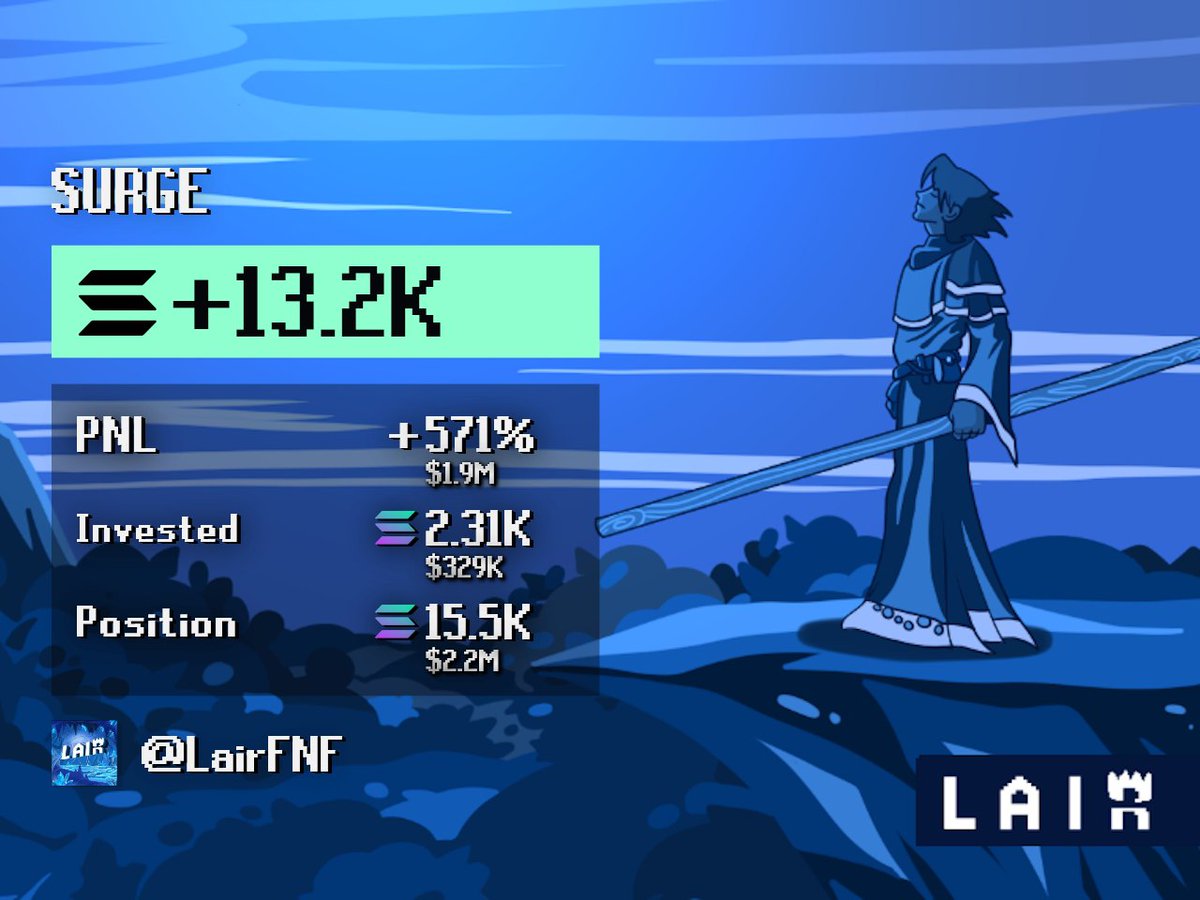 SURGE

+13.2K

PNL +571%
$1.9M

Invested 2.31K
$329K

Position 15.5K
$2.2M

LAIR

@LairFNF

LAIR